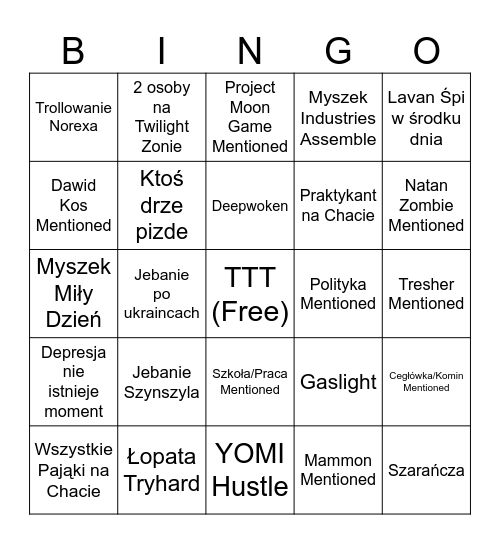 | B | I | N | G | O |
|---|---|---|---|---|
| Trollowanie Norexa | 2 osoby na Twilight Zonie | Project Moon Game Mentioned | Myszek Industries Assemble | Lavan Śpi w środku dnia |
| Dawid Kos Mentioned | Ktoś drze pizde | Deepwoken | Praktykant na Chacie | Natan Zombie Mentioned |
| Myszek Miły Dzień | Jebanie po ukraincach | TTT (Free) | Polityka Mentioned | Tresher Mentioned |
| Depresja nie istnieje moment | Jebanie Szynszyla | Szkoła/Praca Mentioned | Gaslight | Cegłówka/Komin Mentioned |
| Wszystkie Pająki na Chacie | Łopata Tryhard | YOMI Hustle | Mammon Mentioned | Szarańcza |